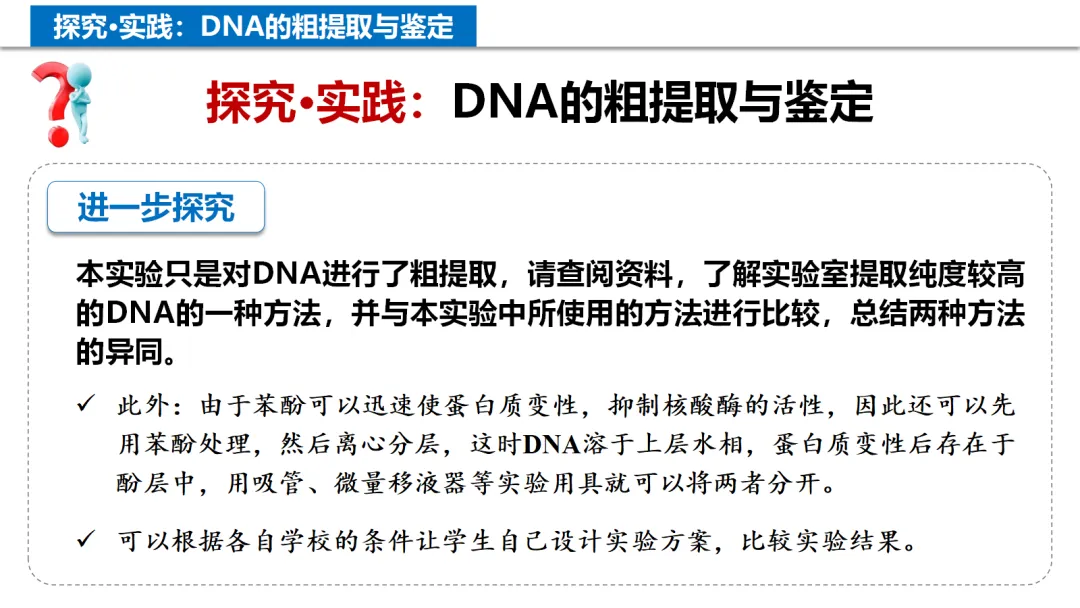 探究•实践：DNA的粗提取与鉴定

探究•实践：DNA的粗提取与鉴定

进一步探究

本实验只是对DNA进行了粗提取，请查阅资料，了解实验室提取纯度较高的DNA的一种方法，并与本实验中所使用的方法进行比较，总结两种方法的异同。

✓ 此外：由于苯酚可以迅速使蛋白质变性，抑制核酸酶的活性，因此还可以先用苯酚处理，然后离心分层，这时DNA溶于上层水相，蛋白质变性后存在于酚层中，用吸管、微量移液器等实验用具就可以将两者分开。

✓ 可以根据各自学校的条件让学生自己设计实验方案，比较实验结果。